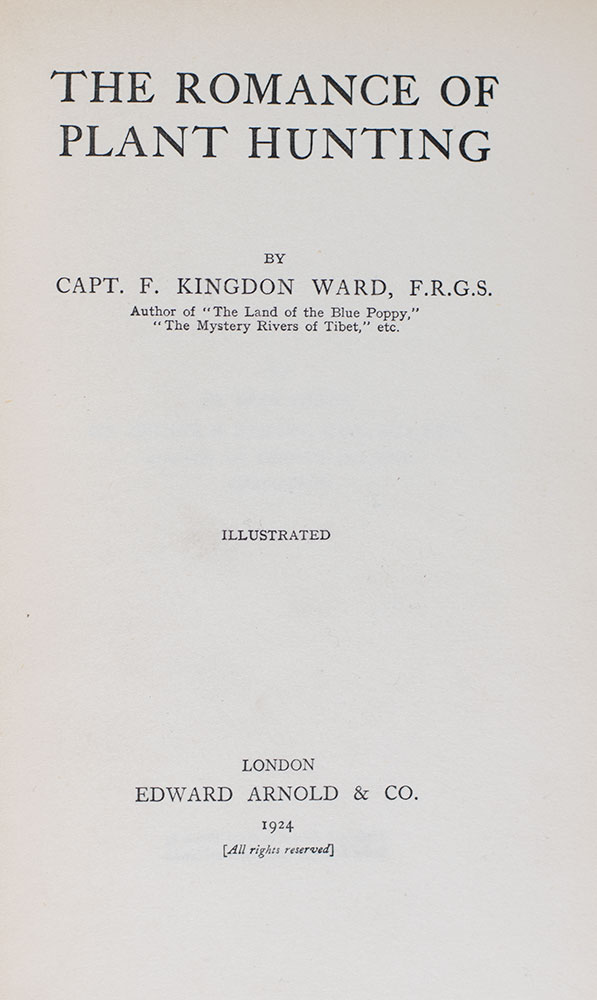 THE ROMANCE OF PLANT HUNTING

BY

CAPT. F. KINGDON WARD, F.R.G.S.

Author of "The Land of the Blue Poppy," "The Mystery Rivers of Tibet," etc.

ILLUSTRATED

LONDON

EDWARD ARNOLD & CO.

1924

[All rights reserved]